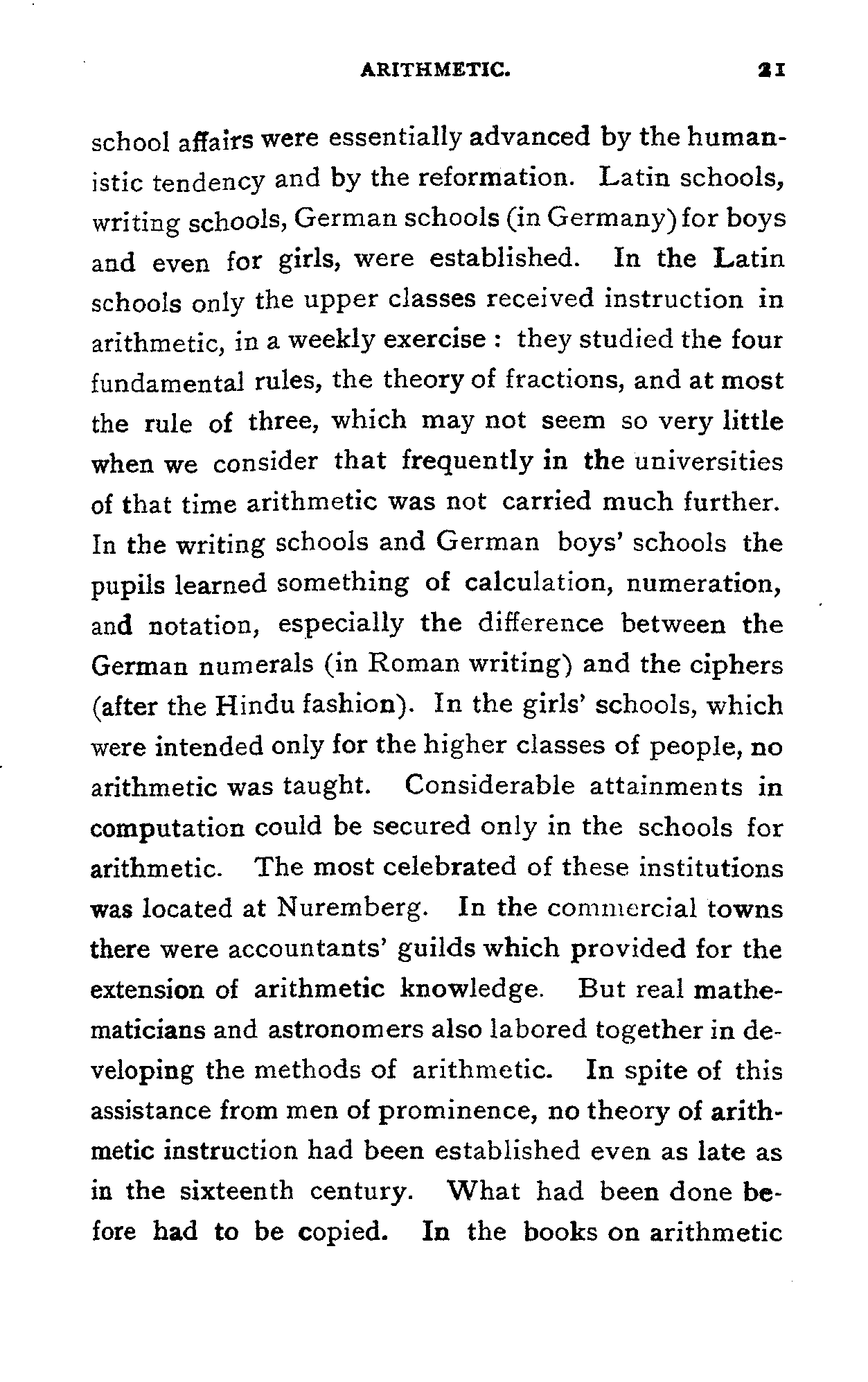 ARITHMETIC. 21

school affairs were essentially advanced by the humanistic tendency and by the reformation. Latin schools, writing schools, German schools (in Germany) for boys and even for girls, were established. In the Latin schools only the upper classes received instruction in arithmetic, in a weekly exercise : they studied the four fundamental rules, the theory of fractions, and at most the rule of three, which may not seem so very little when we consider that frequently in the universities of that time arithmetic was not carried much further. In the writing schools and German boys' schools the pupils learned something of calculation, numeration, and notation, especially the difference between the German numerals (in Roman writing) and the ciphers (after the Hindu fashion). In the girls' schools, which were intended only for the higher classes of people, no arithmetic was taught. Considerable attainments in computation could be secured only in the schools for arithmetic. The most celebrated of these institutions was located at Nuremberg. In the commercial towns there were accountants' guilds which provided for the extension of arithmetic knowledge. But real mathematicians and astronomers also labored together in developing the methods of arithmetic. In spite of this assistance from men of prominence, no theory of arithmetic instruction had been established even as late as in the sixteenth century. What had been done before had to be copied. In the books on arithmetic